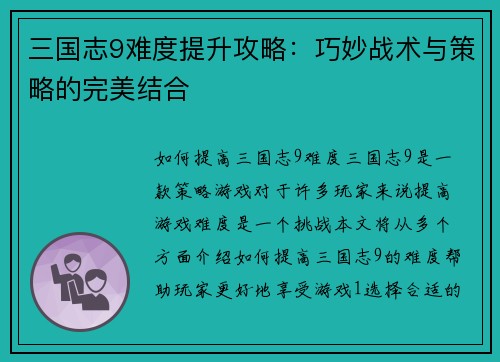 三国志9难度提升攻略：巧妙战术与策略的完美结合

如何提高三国志9难度三国志9是一款策略游戏对于许多玩家来说提高游戏难度是一个挑战本文将从多个方面介绍如何提高三国志9的难度帮助玩家更好地享受游戏1选择合适的